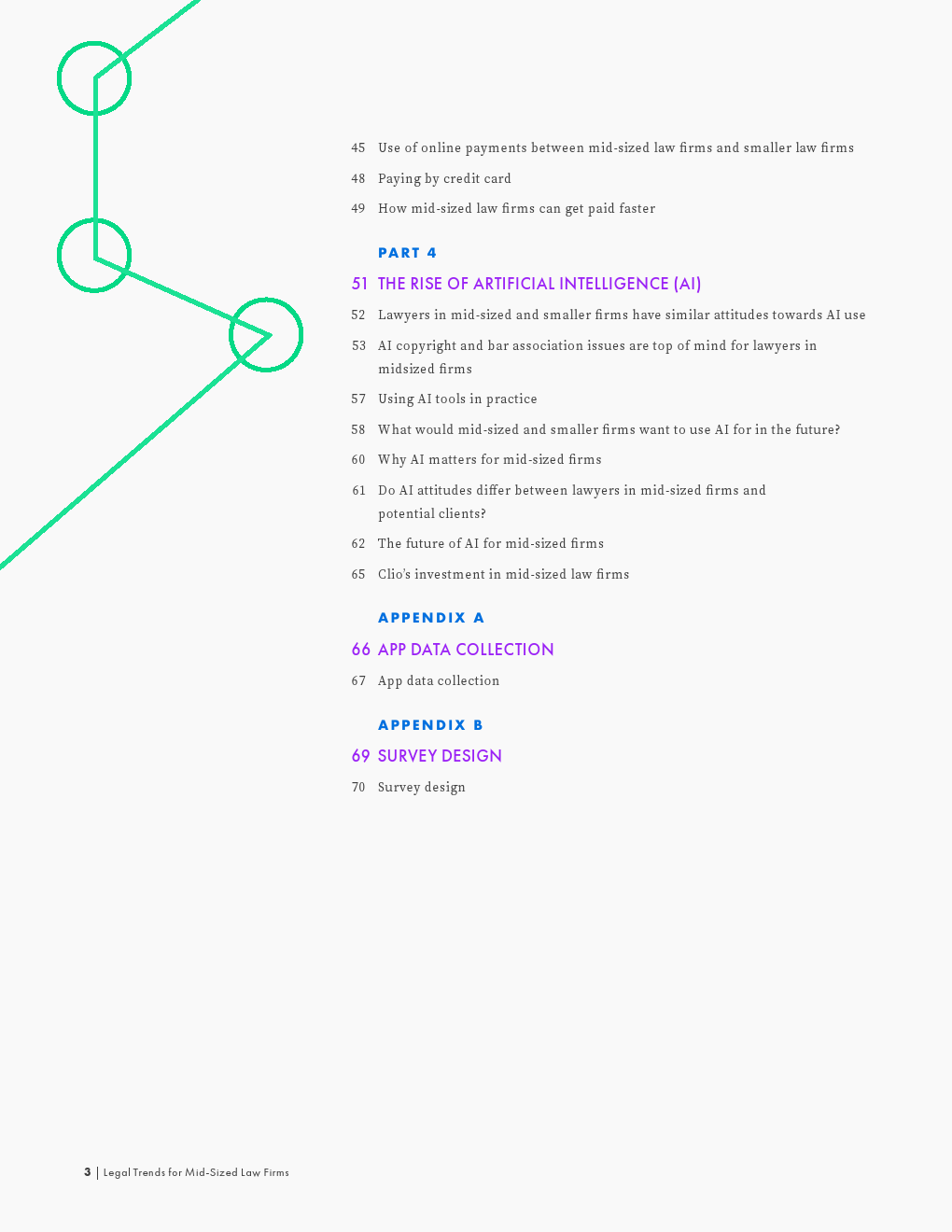 45 Use of online payments between mid-sized law firms and smaller law firms

48 Paying by credit card

49 How mid-sized law firms can get paid faster

PART 4

51 THE RISE OF ARTIFICIAL INTELLIGENCE (AI)

52 Lawyers in mid-sized and smaller firms have similar attitudes towards AI use

53 AI copyright and bar association issues are top of mind for lawyers in midsized firms

57 Using AI tools in practice

58 What would mid-sized and smaller firms want to use AI for in the future?

60 Why AI matters for mid-sized firms

61 Do AI attitudes differ between lawyers in mid-sized firms and potential clients?

62 The future of AI for mid-sized firms

65 Clio's investment in mid-sized law firms

APPENDIX A

66 APP DATA COLLECTION

67 App data collection

APPENDIX B

69 SURVEY DESIGN

70 Survey design

3 | Legal Trends for Mid-Sized Law Firms